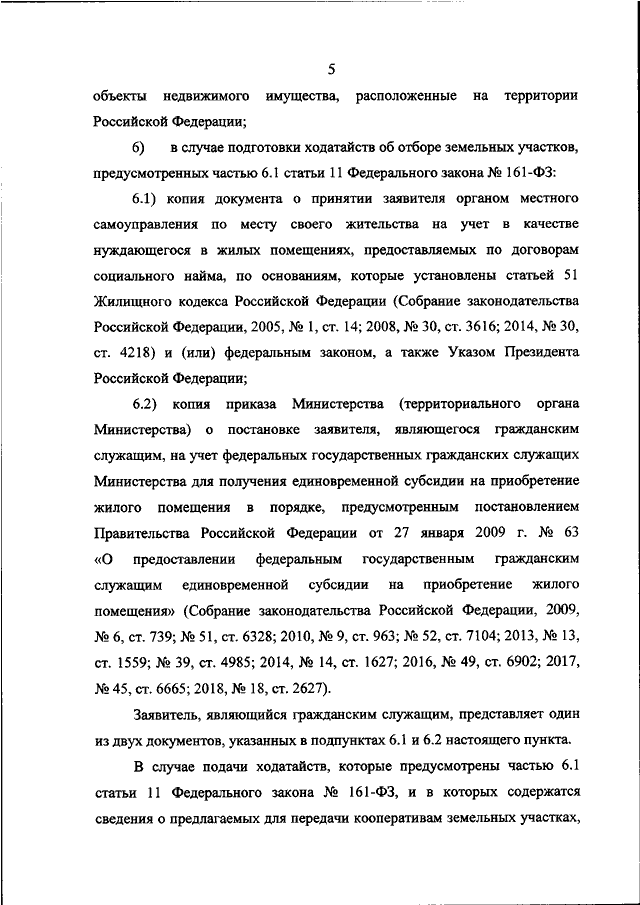 5

объекты недвижимого имущества, расположенные на территории Российской Федерации;

6) в случае подготовки ходатайств об отборе земельных участков, предусмотренных частью 6.1 статьи 11 Федерального закона № 161-ФЗ:

6.1) копия документа о принятии заявителя органом местного самоуправления по месту своего жительства на учет в качестве нуждающегося в жилых помещениях, предоставляемых по договорам социального найма, по основаниям, которые установлены статьей 51 Жилищного кодекса Российской Федерации (Собрание законодательства Российской Федерации, 2005, № 1, ст. 14; 2008, № 30, ст. 3616; 2014, № 30, ст. 4218) и (или) федеральным законом, а также Указом Президента Российской Федерации;

6.2) копия приказа Министерства (территориального органа Министерства) о постановке заявителя, являющегося гражданским служащим, на учет федеральных государственных гражданских служащих Министерства для получения единовременной субсидии на приобретение жилого помещения в порядке, предусмотренным постановлением Правительства Российской Федерации от 27 января 2009 г. № 63 «О предоставлении федеральным государственным гражданским служащим единовременной субсидии на приобретение жилого помещения» (Собрание законодательства Российской Федерации, 2009, № 6, ст. 739; № 51, ст. 6328; 2010, № 9, ст. 963; № 52, ст. 7104; 2013, № 13, ст. 1559; № 39, ст. 4985; 2014, № 14, ст. 1627; 2016, № 49, ст. 6902; 2017, № 45, ст. 6665; 2018, № 18, ст. 2627).

Заявитель, являющийся гражданским служащим, представляет один из двух документов, указанных в подпунктах 6.1 и 6.2 настоящего пункта.

В случае подачи ходатайств, которые предусмотрены частью 6.1 статьи 11 Федерального закона № 161-ФЗ, и в которых содержатся сведения о предлагаемых для передачи кооперативам земельных участках,